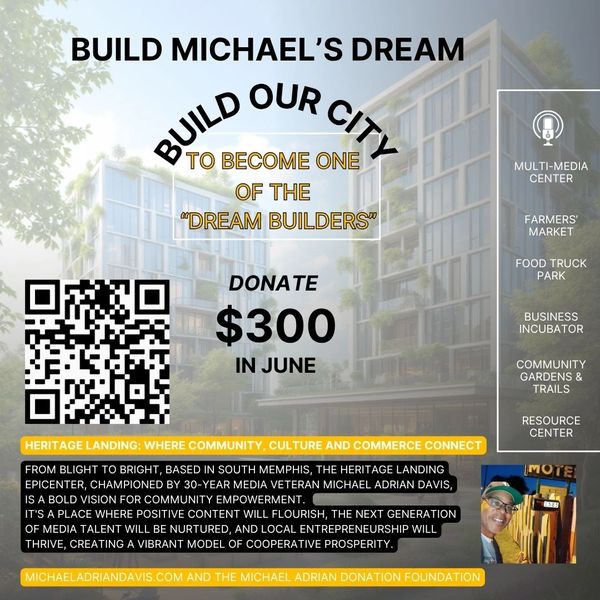 BUILD MICHAEL'S DREAM

BUILD OUR CITY

TO BECOME ONE OF THE "DREAM BUILDERS"

DONATE

$300

IN JUNE

MULTI-MEDIA CENTER

FARMERS' MARKET

FOOD TRUCK PARK

BUSINESS INCUBATOR

COMMUNITY GARDENS & TRAILS

RESOURCE CENTER

HERITAGE LANDING: WHERE COMMUNITY, CULTURE AND COMMERCE CONNECT

FROM BLIGHT TO BRIGHT, BASED IN SOUTH MEMPHIS, THE HERITAGE LANDING EPICENTER, CHAMPIONED BY 30-YEAR MEDIA VETERAN MICHAEL ADRIAN DAVIS, IS A BOLD VISION FOR COMMUNITY EMPOWERMENT.

IT'S A PLACE WHERE POSITIVE CONTENT WILL FLOURISH, THE NEXT GENERATION OF MEDIA TALENT WILL BE NURTURED, AND LOCAL ENTREPRENEURSHIP WILL THRIVE, CREATING A VIBRANT MODEL OF COOPERATIVE PROSPERITY.

MOTE

MICHAELADRIANDAVIS.COM AND THE MICHAEL ADRIAN DONATION FOUNDATION